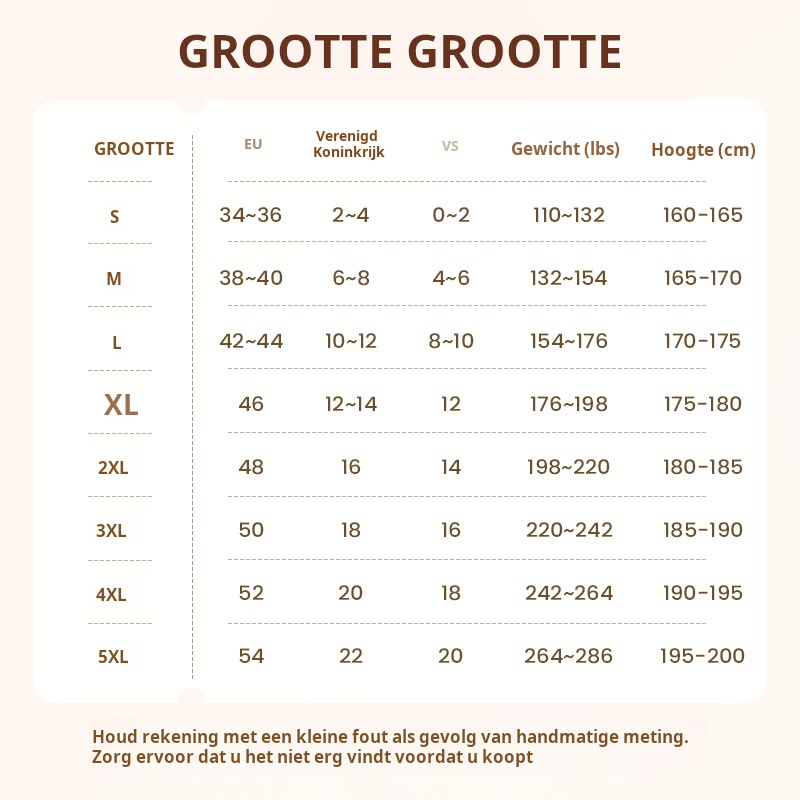 GROOTTE GROOTTE

| GROOTTE | EU | Verenigd Koninkrijk | VS | Gewicht (lbs) | Hoogte (cm) |
|---|---|---|---|---|---|
| S | 34~36 | 2~4 | 0~2 | 110~132 | 160-165 |
| M | 38~40 | 6~8 | 4~6 | 132~154 | 165-170 |
| L | 42~44 | 10~12 | 8~10 | 154~176 | 170-175 |
| XL | 46 | 12~14 | 12 | 176~198 | 175-180 |
| 2XL | 48 | 16 | 14 | 198~220 | 180-185 |
| 3XL | 50 | 18 | 16 | 220~242 | 185-190 |
| 4XL | 52 | 20 | 18 | 242~264 | 190-195 |
| 5XL | 54 | 22 | 20 | 264~286 | 195-200 |

Houd rekening met een kleine fout als gevolg van handmatige meting.
Zorg ervoor dat u het niet erg vindt voordat u koopt